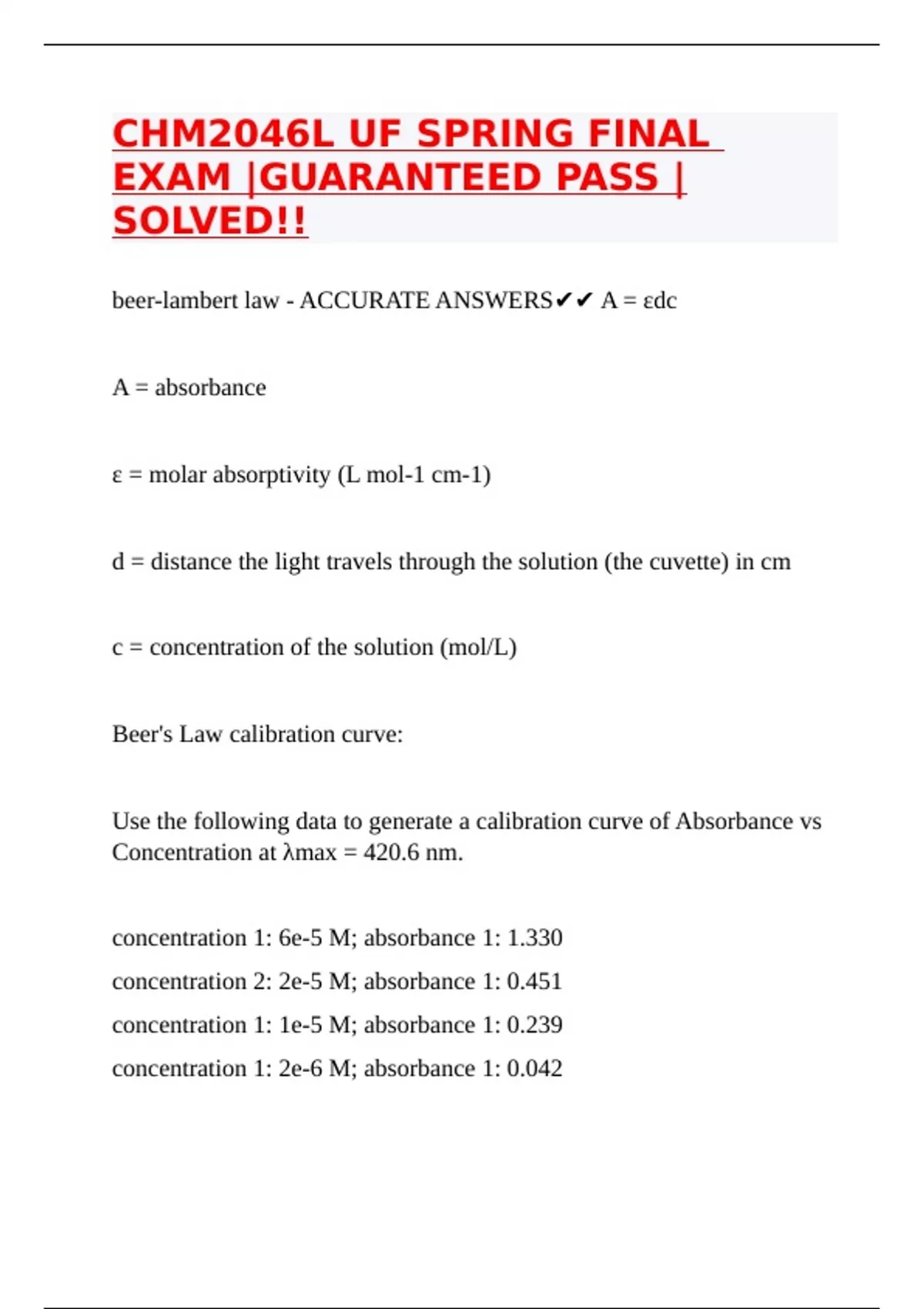 CHM2046L UF SPRING FINAL EXAM |GUARANTEED PASS | SOLVED!!

beer-lambert law - ACCURATE ANSWERS✔✔ A = εdc

A = absorbance

ε = molar absorptivity (L mol-1 cm-1)

d = distance the light travels through the solution (the cuvette) in cm

c = concentration of the solution (mol/L)

Beer's Law calibration curve:

Use the following data to generate a calibration curve of Absorbance vs Concentration at λmax = 420.6 nm.

concentration 1: 6e-5 M; absorbance 1: 1.330
concentration 2: 2e-5 M; absorbance 1: 0.451
concentration 1: 1e-5 M; absorbance 1: 0.239
concentration 1: 2e-6 M; absorbance 1: 0.042